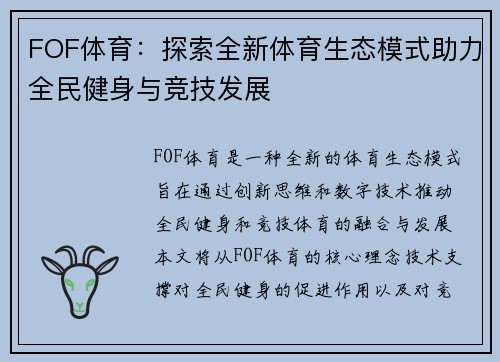 FOF体育：探索全新体育生态模式助力全民健身与竞技发展

FOF体育是一种全新的体育生态模式旨在通过创新思维和数字技术推动全民健身和竞技体育的融合与发展本文将从FOF体育的核心理念技术支撑对全民健身的促进作用以及对竞